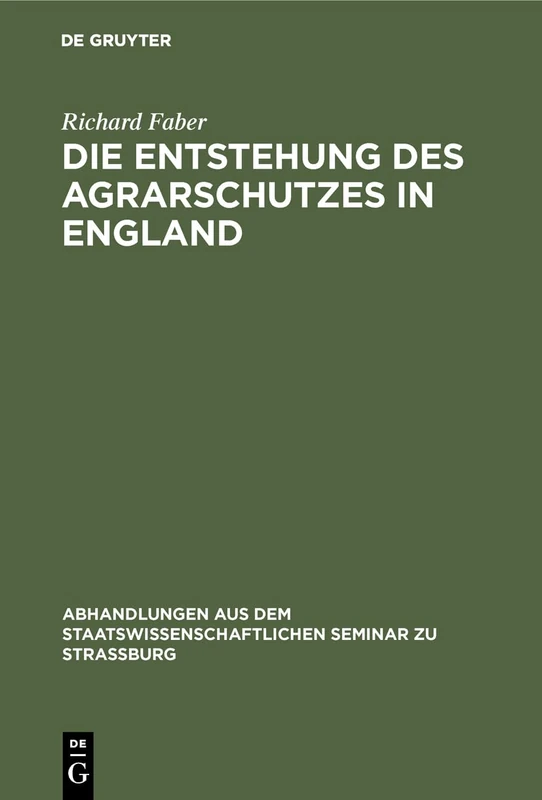 DE GRUYTER

Richard Faber

DIE ENTSTEHUNG DES AGRARSCHUTZES IN ENGLAND

ABHANDLUNGEN AUS DEM STAATSWISSENSCHAFTLICHEN SEMINAR ZU STRASSBURG

DE G